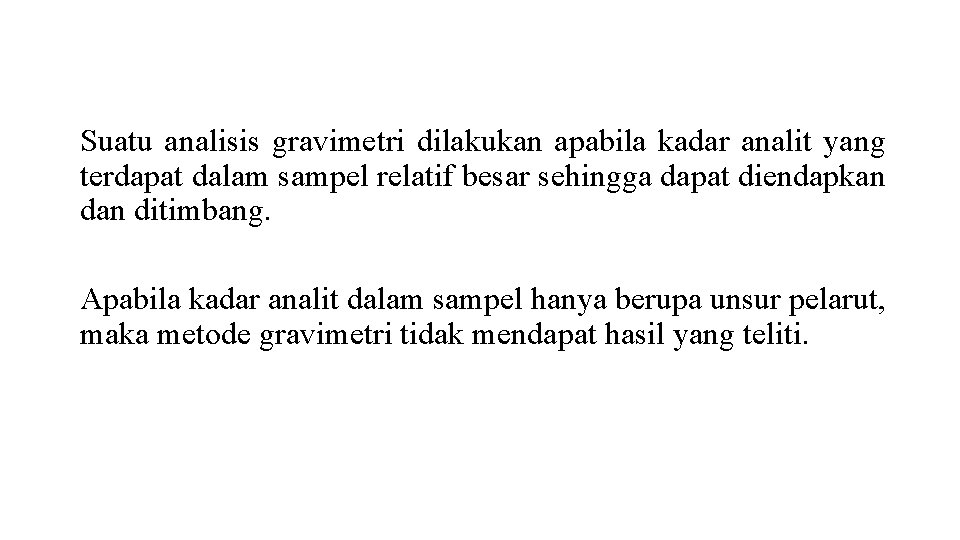 Suatu analisis gravimetri dilakukan apabila kadar analit yang terdapat dalam sampel relatif besar sehingga dapat diendapkan dan ditimbang.

Apabila kadar analit dalam sampel hanya berupa unsur pelarut, maka metode gravimetri tidak mendapat hasil yang teliti.